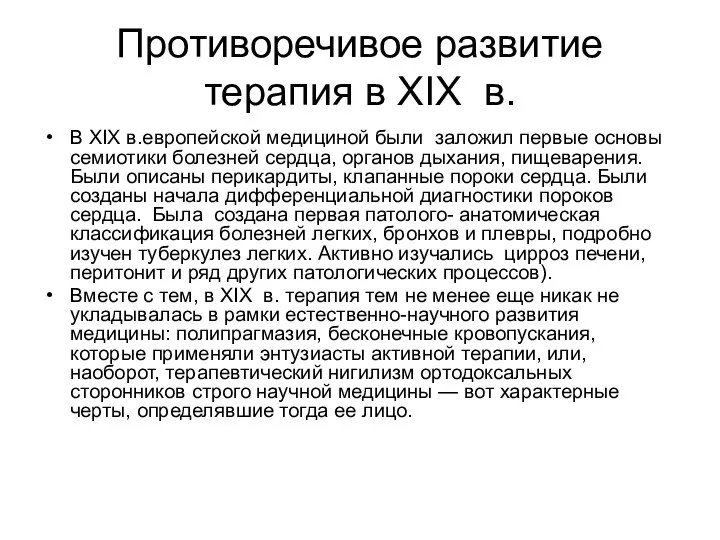 Противоречивое развитие терапия в XIX в.

• В XIX в.европейской медициной были заложил первые основы семиотики болезней сердца, органов дыхания, пищеварения. Были описаны перикардиты, клапанные пороки сердца. Были созданы начала дифференциальной диагностики пороков сердца. Была создана первая патолого- анатомическая классификация болезней легких, бронхов и плевры, подробно изучен туберкулез легких. Активно изучались цирроз печени, перитонит и ряд других патологических процессов).

• Вместе с тем, в XIX в. терапия тем не менее еще никак не укладывалась в рамки естественно-научного развития медицины: полипрагмазия, бесконечные кровопускания, которые применяли энтузиасты активной терапии, или, наоборот, терапевтический нигилизм ортодоксальных сторонников строго научной медицины — вот характерные черты, определявшие тогда ее лицо.